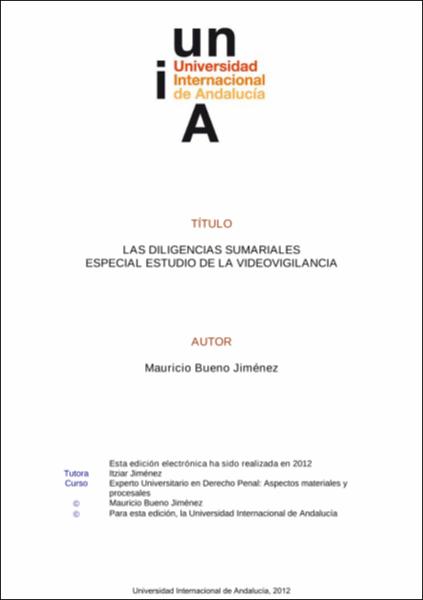 un
i
Universidad
Internacional
de Andalucía
A

TÍTULO

LAS DILIGENCIAS SUMARIALES
ESPECIAL ESTUDIO DE LA VIDEOVIGILANCIA

AUTOR

Mauricio Bueno Jiménez

Esta edición electrónica ha sido realizada en 2012
Tutora Itziar Jiménez
Curso Experto Universitario en Derecho Penal: Aspectos materiales y procesales
© Mauricio Bueno Jiménez
© Para esta edición, la Universidad Internacional de Andalucía

Universidad Internacional de Andalucía, 2012